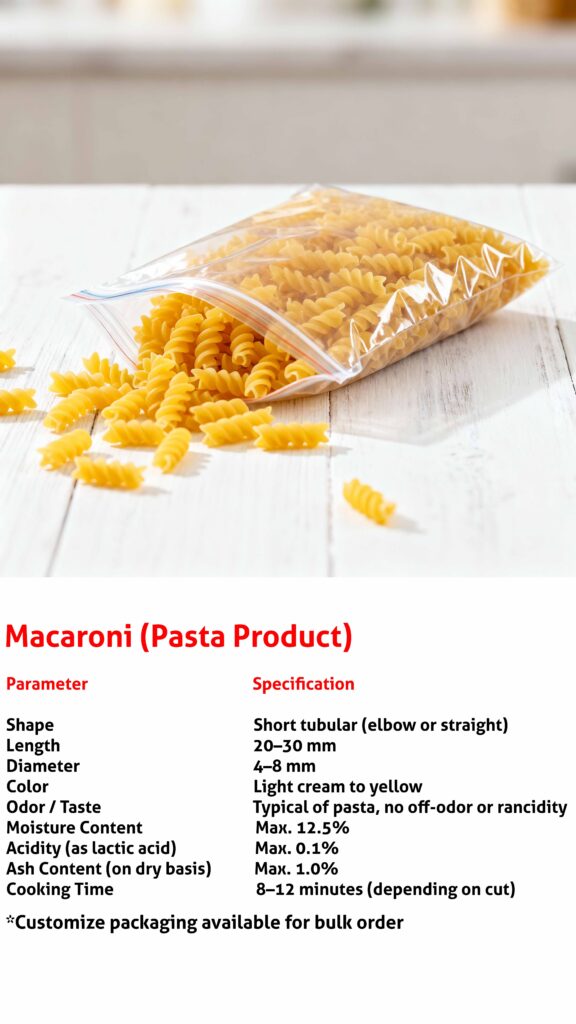 Macaroni (Pasta Product)

| Parameter | Specification |
|---|---|
| Shape | Short tubular (elbow or straight) |
| Length | 20–30 mm |
| Diameter | 4–8 mm |
| Color | Light cream to yellow |
| Odor / Taste | Typical of pasta, no off-odor or rancidity |
| Moisture Content | Max. 12.5% |
| Acidity (as lactic acid) | Max. 0.1% |
| Ash Content (on dry basis) | Max. 1.0% |
| Cooking Time | 8–12 minutes (depending on cut) |

*Customize packaging available for bulk order